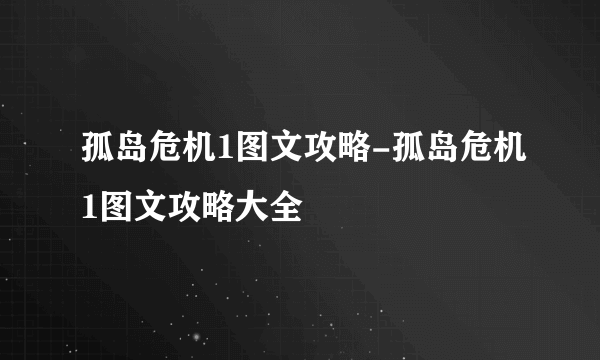 孤岛危机1图文攻略-孤岛危机1图文攻略大全